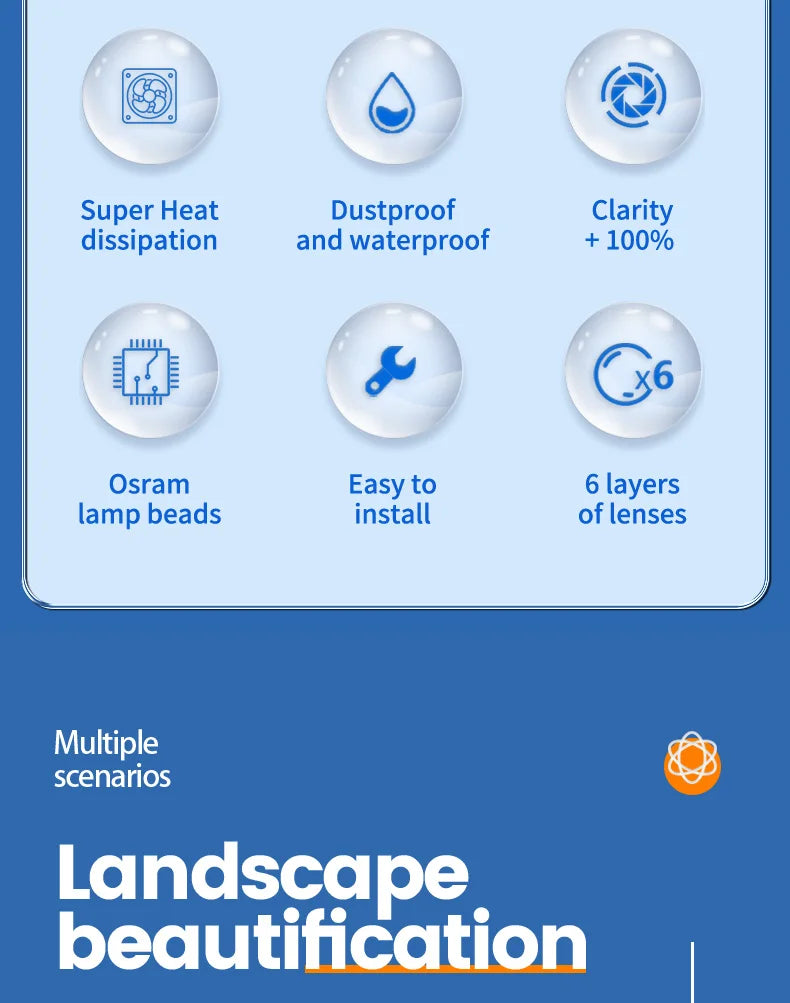 Super Heat
dissipation

Dustproof
and waterproof

Clarity
+ 100%

x6

Osram
lamp beads

Easy to
install

6 layers
of lenses

Multiple
scenarios

Landscape
beautification